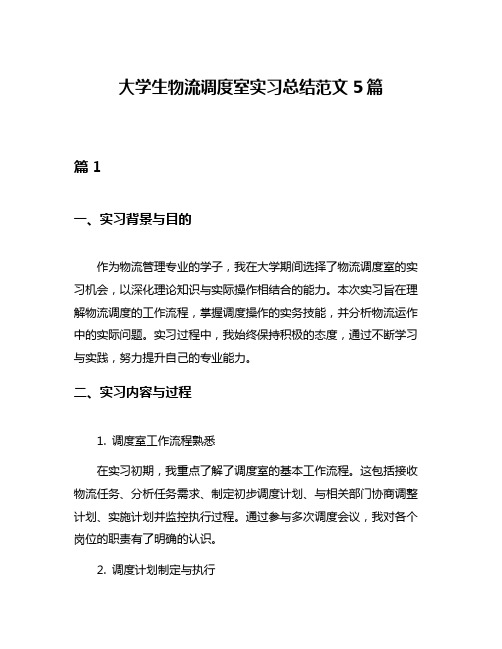 大学生物流调度室实习总结范文 5 篇

篇 1

一、实习背景与目的

作为物流管理专业的学子，我在大学期间选择了物流调度室的实习机会，以深化理论知识与实际操作相结合的能力。本次实习旨在理解物流调度的工作流程，掌握调度操作的实务技能，并分析物流运作中的实际问题。实习过程中，我始终保持积极的态度，通过不断学习与实践，努力提升自己的专业能力。

二、实习内容与过程

1. 调度室工作流程熟悉

在实习初期，我重点了解了调度室的基本工作流程。这包括接收物流任务、分析任务需求、制定初步调度计划、与相关部门协商调整计划、实施计划并监控执行过程。通过参与多次调度会议，我对各个岗位的职责有了明确的认识。

2. 调度计划制定与执行